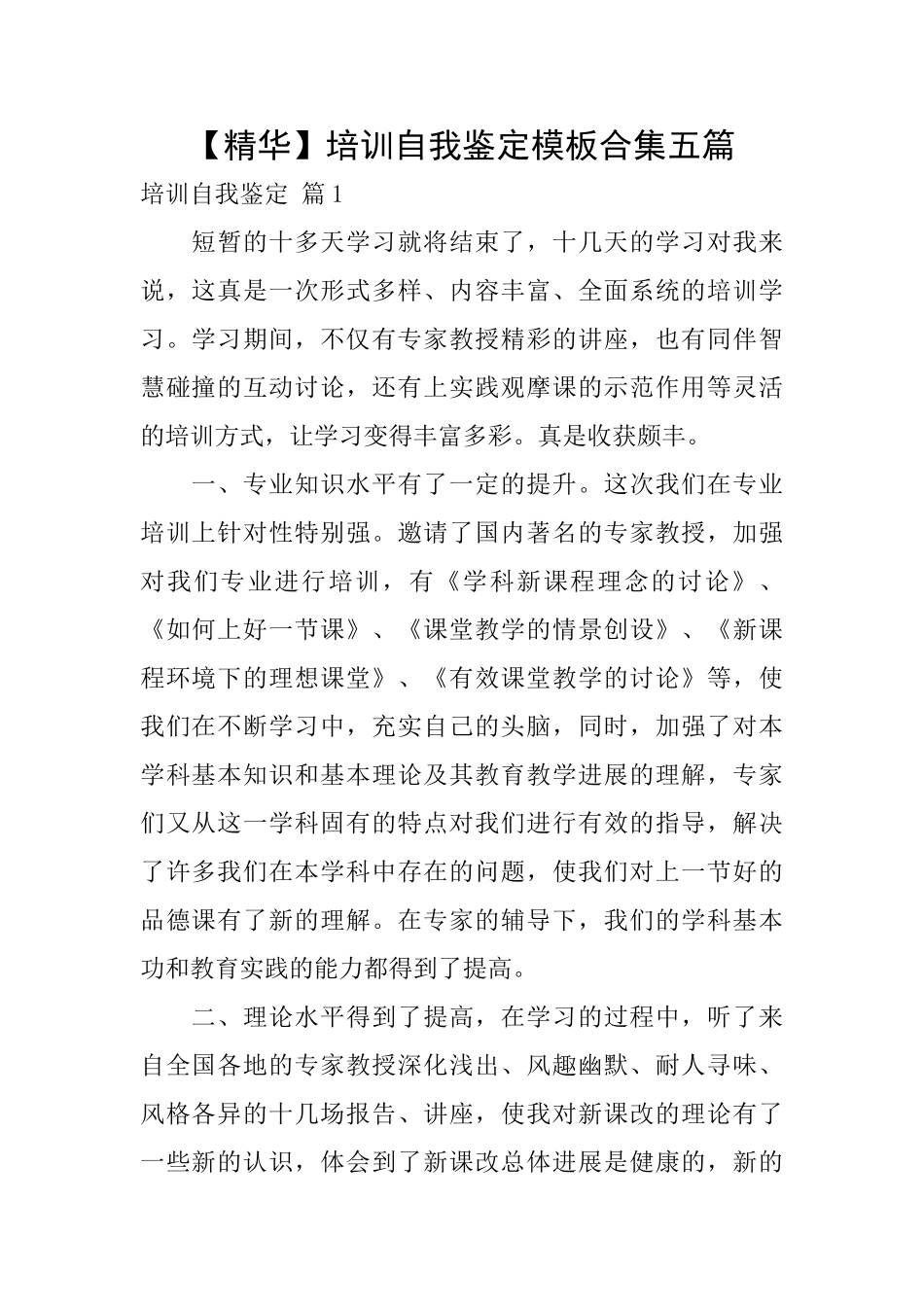 【精华】培训自我鉴定模板合集五篇

培训自我鉴定 篇1

短暂的十多天学习就将结束了，十几天的学习对我来说，这真是一次形式多样、内容丰富、全面系统的培训学习。学习期间，不仅有专家教授精彩的讲座，也有同伴智慧碰撞的互动讨论，还有上实践观摩课的示范作用等灵活的培训方式，让学习变得丰富多彩。真是收获颇丰。

一、专业知识水平有了一定的提升。这次我们在专业培训上针对性特别强。邀请了国内著名的专家教授，加强对我们专业进行培训，有《学科新课程理念的讨论》、《如何上好一节课》、《课堂教学的情景创设》、《新课程环境下的理想课堂》、《有效课堂教学的讨论》等，使我们在不断学习中，充实自己的头脑，同时，加强了对本学科基本知识和基本理论及其教育教学进展的理解，专家们又从这一学科固有的特点对我们进行有效的指导，解决了许多我们在本学科中存在的问题，使我们对上一节好的品德课有了新的理解。在专家的辅导下，我们的学科基本功和教育实践的能力都得到了提高。

二、理论水平得到了提高，在学习的过程中，听了来自全国各地的专家教授深化浅出、风趣幽默、耐人寻味、风格各异的十几场报告、讲座，使我对新课改的理论有了一些新的认识，体会到了新课改总体进展是健康的，新的